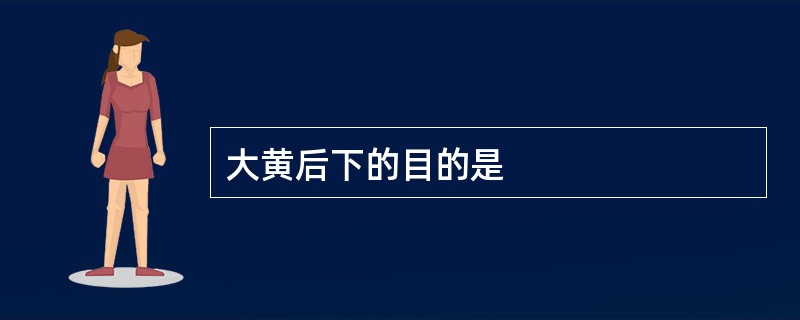 大黄后下的目的是